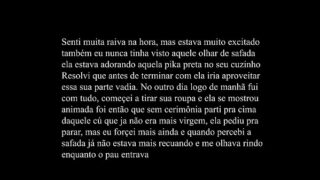 Senti muita raiva na hora, mas estava muito excitado também eu nunca tinha visto aquele olhar de safada ela estava adorando aquela pika preta no seu cuzinho Resolvi que antes de terminar com ela iria aproveitar essa sua parte vadia. No outro dia logo de manhã fui com tudo, começei a tirar sua roupa e ela se mostrou animada foi então que sem cerimônia parti pra cima daquele cú que ja não era mais virgem, ela pediu pra parar, mas eu forçei mais ainda e quando percebi a safada já não estava mais recuando e me olhava rindo enquanto o pau entrava